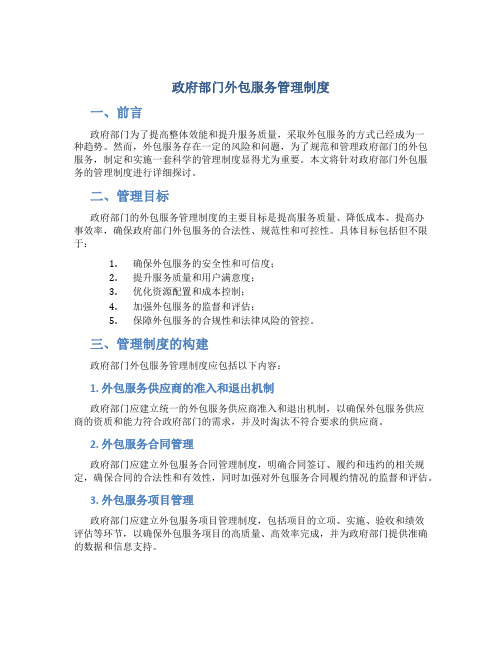 政府部门外包服务管理制度

一、前言

政府部门为了提高整体效能和提升服务质量，采取外包服务的方式已经成为一种趋势。然而，外包服务存在一定的风险和问题，为了规范和管理政府部门的外包服务，制定和实施一套科学的管理制度显得尤为重要。本文将针对政府部门外包服务的管理制度进行详细探讨。

二、管理目标

政府部门的外包服务管理制度的主要目标是提高服务质量、降低成本、提高办事效率，确保政府部门外包服务的合法性、规范性和可控性。具体目标包括但不限于：

1. 确保外包服务的安全性和可信度；
2. 提升服务质量和用户满意度；
3. 优化资源配置和成本控制；
4. 加强外包服务的监督和评估；
5. 保障外包服务的合规性和法律风险的管控。

三、管理制度的构建

政府部门外包服务管理制度应包括以下内容：

1. 外包服务供应商的准入和退出机制

政府部门应建立统一的外包服务供应商准入和退出机制，以确保外包服务供应商的资质和能力符合政府部门的需求，并及时淘汰不符合要求的供应商。

2. 外包服务合同管理

政府部门应建立外包服务合同管理制度，明确合同签订、履约和违约的相关规定，确保合同的合法性和有效性，同时加强对外包服务合同履约情况的监督和评估。

3. 外包服务项目管理

政府部门应建立外包服务项目管理制度，包括项目的立项、实施、验收和绩效评估等环节，以确保外包服务项目的高质量、高效率完成，并为政府部门提供准确的数据和信息支持。